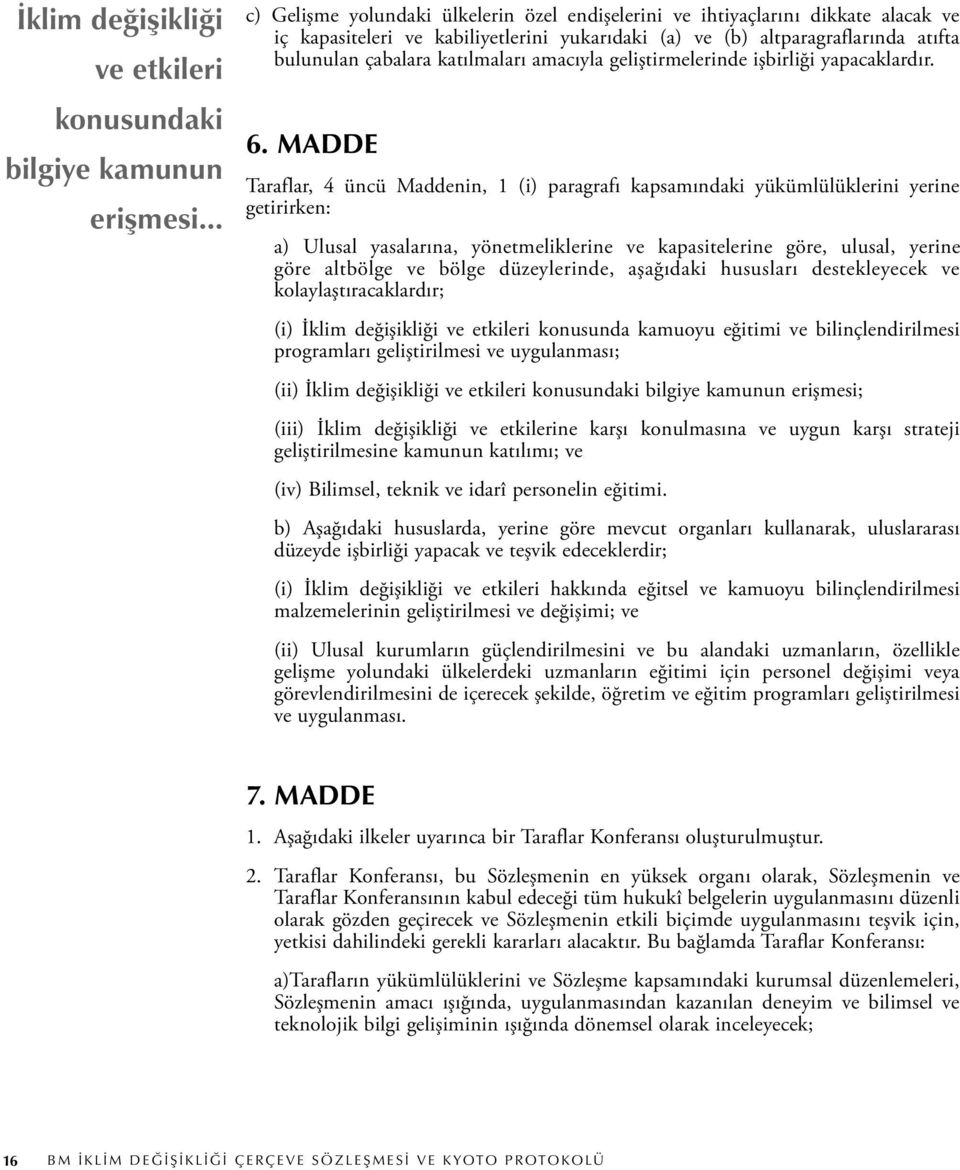 İklim değişikliği ve etkileri konusundaki bilgiye kamunun erişmesi...

c) Gelişme yolundaki ülkelerin özel endişelerini ve ihtiyaçlarını dikkate alacak ve iç kapasiteleri ve kabiliyetlerini yukarıdaki (a) ve (b) altparagraflarında atıfta bulunulan çabalara katılmaları amacıyla geliştirmelerinde işbirliği yapacaklardır.

6. MADDE

Taraflar, 4 üncü Maddenin, 1 (i) paragrafı kapsamındaki yükümlülüklerini yerine getirirken:

a) Ulusal yasalarına, yönetmeliklerine ve kapasitelerine göre, ulusal, yerine göre altbölge ve bölge düzeylerinde, aşağıdaki hususları destekleyecek ve kolaylaştıracaklardır;

(i) İklim değişikliği ve etkileri konusunda kamuoyu eğitimi ve bilinçlendirilmesi programları geliştirilmesi ve uygulanması;

(ii) İklim değişikliği ve etkileri konusundaki bilgiye kamunun erişmesi;

(iii) İklim değişikliği ve etkilerine karşı konulmasına ve uygun karşı strateji geliştirilmesine kamunun katılımı; ve

(iv) Bilimsel, teknik ve idarî personelin eğitimi.

b) Aşağıdaki hususlarda, yerine göre mevcut organları kullanarak, uluslararası düzeyde işbirliği yapacak ve teşvik edeceklerdir;

(i) İklim değişikliği ve etkileri hakkında eğitsel ve kamuoyu bilinçlendirilmesi malzemelerinin geliştirilmesi ve değişimi; ve

(ii) Ulusal kurumların güçlendirilmesini ve bu alandaki uzmanların, özellikle gelişme yolundaki ülkelerdeki uzmanların eğitimi için personel değişimi veya görevlendirilmesini de içerecek şekilde, öğretim ve eğitim programları geliştirilmesi ve uygulanması.

7. MADDE

1. Aşağıdaki ilkeler uyarınca bir Taraflar Konferansı oluşturulmuştur.

2. Taraflar Konferansı, bu Sözleşmenin en yüksek organı olarak, Sözleşmenin ve Taraflar Konferansının kabul edeceği tüm hukukî belgelerin uygulanmasını düzenli olarak gözden geçirecek ve Sözleşmenin etkili biçimde uygulanmasını teşvik için, yetkisi dahilindeki gerekli kararları alacaktır. Bu bağlamda Taraflar Konferansı:

a)Tarafların yükümlülüklerini ve Sözleşme kapsamındaki kurumsal düzenlemeleri, Sözleşmenin amacı ışığında, uygulanmasından kazanılan deneyim ve bilimsel ve teknolojik bilgi gelişiminin ışığında dönemsel olarak inceleyecek;

16 BM İKLİM DEĞİŞİKLİĞİ ÇERÇEVE SÖZLEŞMESİ VE KYOTO PROTOKOLÜ